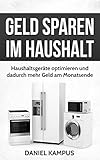 GELD SPAREN
IM HAUSHALT

Haushaltsgeräte optimieren und dadurch mehr Geld am Monatsende

DANIEL KAMPUS